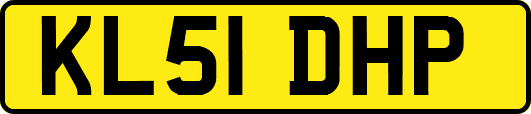 KL51 DHP